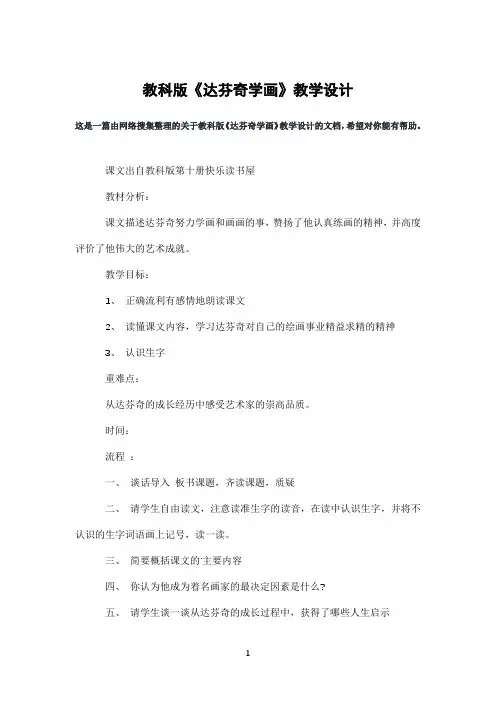 教科版《达芬奇学画》教学设计

这是一篇由网络搜集整理的关于教科版《达芬奇学画》教学设计的文档，希望对你能有帮助。

课文出自教科版第十册快乐读书屋

教材分析：

课文描述达芬奇努力学画和画画的事，赞扬了他认真练画的精神，并高度评价了他伟大的艺术成就。

教学目标：

1、 正确流利有感情地朗读课文

2、 读懂课文内容，学习达芬奇对自己的绘画事业精益求精的精神

3、 认识生字

重难点：

从达芬奇的成长经历中感受艺术家的崇高品质。

时间：

流程 ：

一、 谈话导入 板书课题，齐读课题，质疑

二、 请学生自由读文，注意读准生字的读音，在读中认识生字，并将不认识的生字词语画上记号，读一读。

三、 简要概括课文的主要内容

四、 你认为他成为着名画家的最决定因素是什么?

五、 请学生谈一谈从达芬奇的成长过程中，获得了哪些人生启示

1